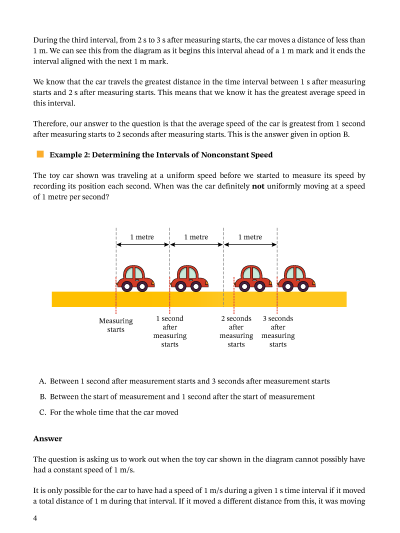 During the third interval, from 2 s to 3 s after measuring starts, the car moves a distance of less than 1 m. We can see this from the diagram as it begins this interval ahead of a 1 m mark and it ends the interval aligned with the next 1 m mark.

We know that the car travels the greatest distance in the time interval between 1 s after measuring starts and 2 s after measuring starts. This means that we know it has the greatest average speed in this interval.

Therefore, our answer to the question is that the average speed of the car is greatest from 1 second after measuring starts to 2 seconds after measuring starts. This is the answer given in option B.

Example 2: Determining the Intervals of Nonconstant Speed

The toy car shown was traveling at a uniform speed before we started to measure its speed by recording its position each second. When was the car definitely **not** uniformly moving at a speed of 1 metre per second?

1 metre

1 metre

1 metre

Measuring starts

1 second after measuring starts

2 seconds after measuring starts

3 seconds after measuring starts

A. Between 1 second after measurement starts and 3 seconds after measurement starts

B. Between the start of measurement and 1 second after the start of measurement

C. For the whole time that the car moved

**Answer**

The question is asking us to work out when the toy car shown in the diagram cannot possibly have had a constant speed of 1 m/s.

It is only possible for the car to have had a speed of 1 m/s during a given 1 s time interval if it moved a total distance of 1 m during that interval. If it moved a different distance from this, it was moving

4